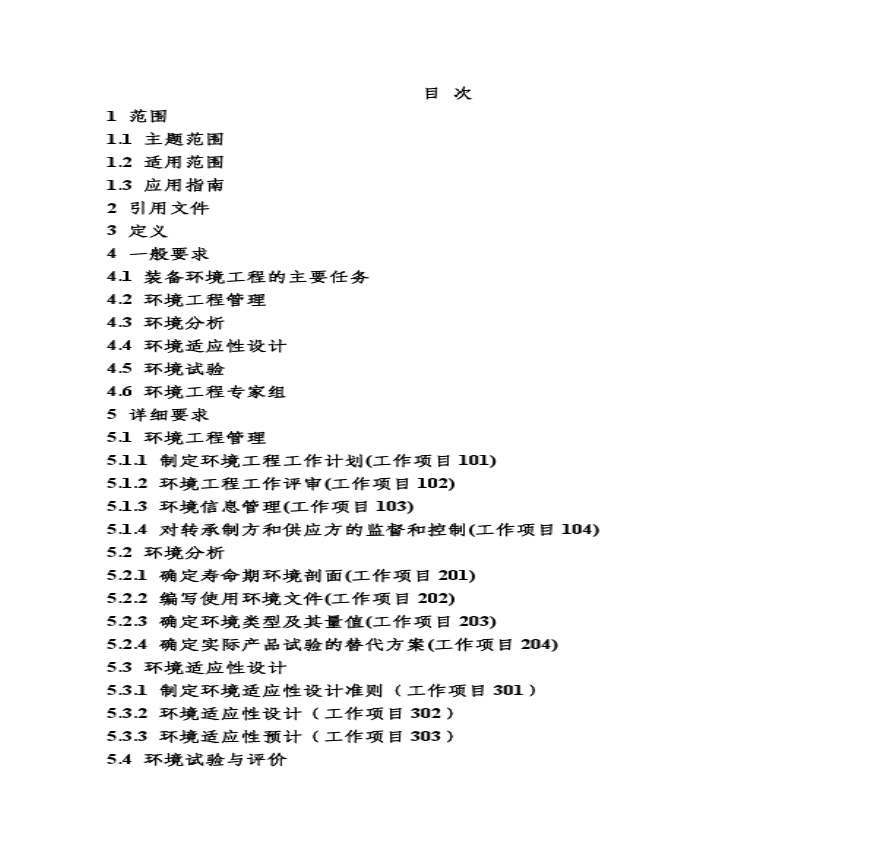 目 次

1 范围
1.1 主题范围
1.2 适用范围
1.3 应用指南
2 引用文件
3 定义
4 一般要求
4.1 装备环境工程的主要任务
4.2 环境工程管理
4.3 环境分析
4.4 环境适应性设计
4.5 环境试验
4.6 环境工程专家组
5 详细要求
5.1 环境工程管理
5.1.1 制定环境工程工作计划(工作项目 101)
5.1.2 环境工程工作评审(工作项目 102)
5.1.3 环境信息管理(工作项目 103)
5.1.4 对转承制方和供应方的监督和控制(工作项目 104)
5.2 环境分析
5.2.1 确定寿命期环境剖面(工作项目 201)
5.2.2 编写使用环境文件(工作项目 202)
5.2.3 确定环境类型及其量值(工作项目 203)
5.2.4 确定实际产品试验的替代方案(工作项目 204)
5.3 环境适应性设计
5.3.1 制定环境适应性设计准则（工作项目 301）
5.3.2 环境适应性设计（工作项目 302）
5.3.3 环境适应性预计（工作项目 303）
5.4 环境试验与评价